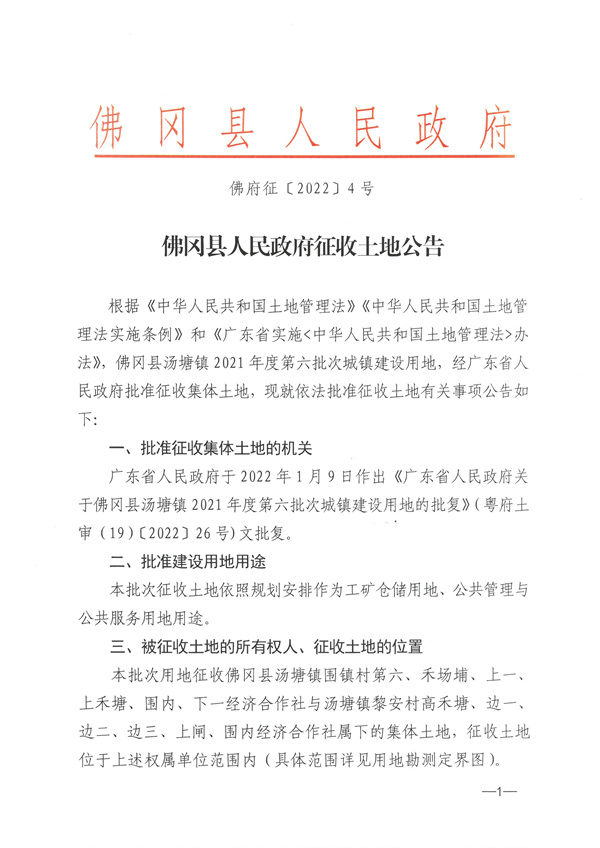 佛冈县人民政府

佛府征〔2022〕4号

佛冈县人民政府征收土地公告

根据《中华人民共和国土地管理法》《中华人民共和国土地管理法实施条例》和《广东省实施<中华人民共和国土地管理法>办法》，佛冈县汤塘镇2021年度第六批次城镇建设用地，经广东省人民政府批准征收集体土地，现就依法批准征收土地有关事项公告如下：

一、批准征收集体土地的机关

广东省人民政府于2022年1月9日作出《广东省人民政府关于佛冈县汤塘镇2021年度第六批次城镇建设用地的批复》（粤府土审（19）〔2022〕26号）文批复。

二、批准建设用地用途

本批次征收土地依照规划安排作为工矿仓储用地、公共管理与公共服务用地用途。

三、被征收土地的所有权人、征收土地的位置

本批次用地征收佛冈县汤塘镇围镇村第六、禾场埔、上一、上禾塘、围内、下一经济合作社与汤塘镇黎安村高禾塘、边一、边二、边三、上闸、围内经济合作社属下的集体土地，征收土地位于上述权属单位范围内（具体范围详见用地勘测定界图）。

—1—